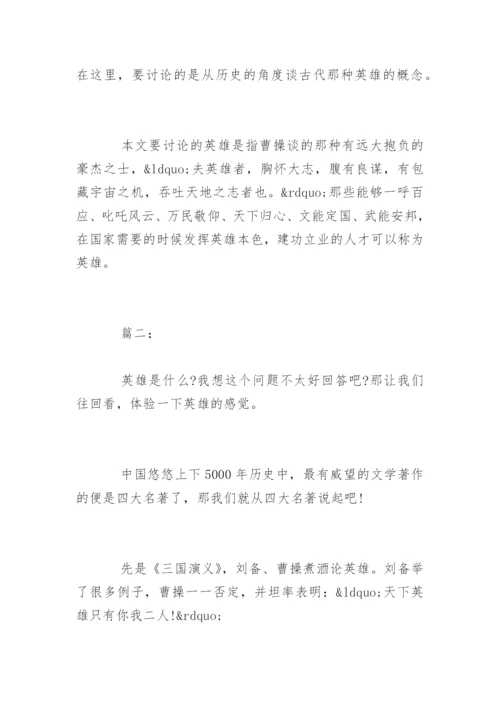 在这里，要讨论的是从历史的角度谈古代那种英雄的概念。

本文要讨论的英雄是指曹操谈的那种有远大抱负的豪杰之士，&ldquo;夫英雄者，胸怀大志，腹有良谋，有包藏宇宙之机，吞吐天地之志者也。&rdquo;那些能够一呼百应、叱咤风云、万民敬仰、天下归心、文能定国、武能安邦，在国家需要的时候发挥英雄本色，建功立业的人才可以称为英雄。

篇二：

英雄是什么?我想这个问题不太好回答吧?那让我们往回看，体验一下英雄的感觉。

中国悠悠上下5000年历史中，最有威望的文学著作的便是四大名著了，那我们就从四大名著说起吧!

先是《三国演义》，刘备、曹操煮酒论英雄。刘备举了很多例子，曹操一一否定，并坦率表明：&ldquo;天下英雄只有你我二人!&rdquo;